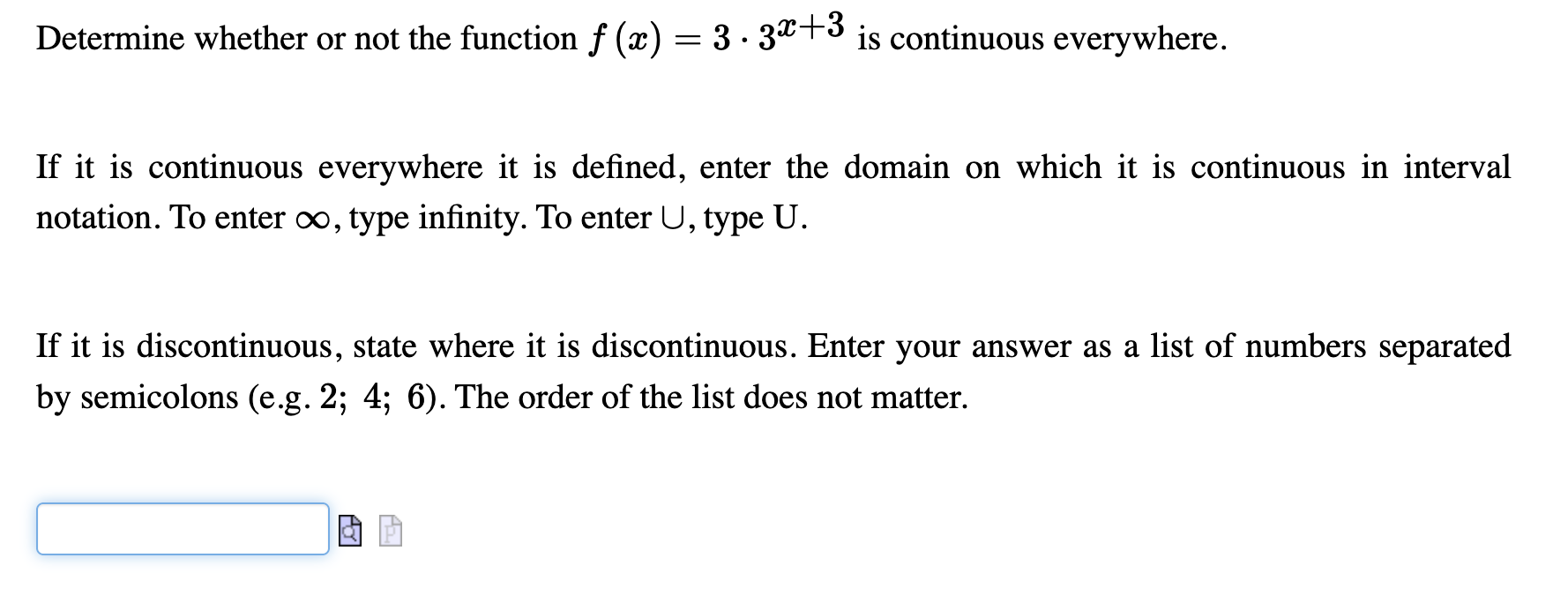 Determine whether or not the function $f(x) = 3 \cdot 3^{x+3}$ is continuous everywhere.

If it is continuous everywhere it is defined, enter the domain on which it is continuous in interval notation. To enter $\infty$, type infinity. To enter $\cup$, type U.

If it is discontinuous, state where it is discontinuous. Enter your answer as a list of numbers separated by semicolons (e.g. 2; 4; 6). The order of the list does not matter.